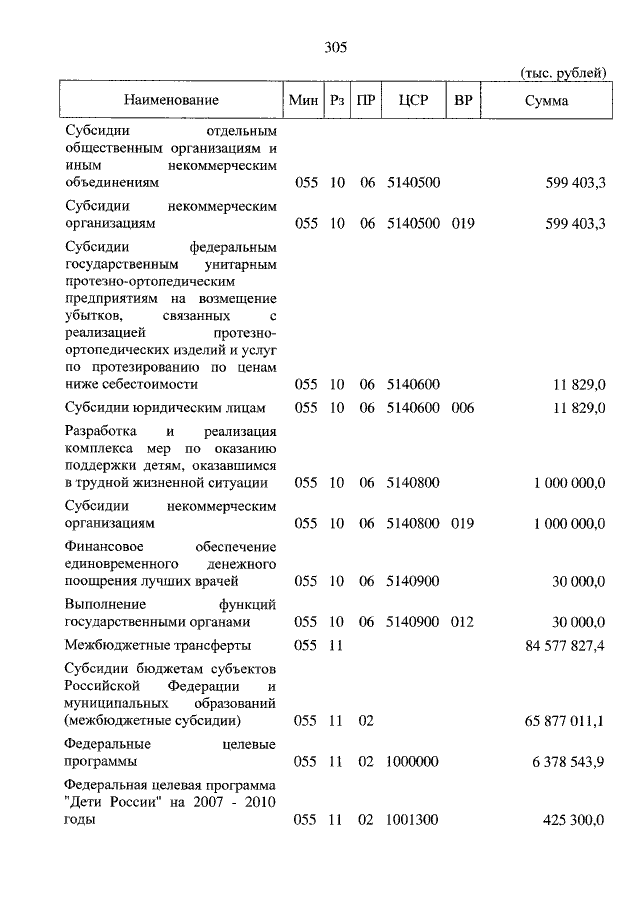 305

(тыс. рублей)

| Наименование | Мин | Рз | ПР | ЦСР | ВР | Сумма |
|---|---|---|---|---|---|---|
| Субсидии отдельным общественным организациям и иным некоммерческим объединениям | 055 | 10 | 06 | 5140500 | | 599 403,3 |
| Субсидии некоммерческим организациям | 055 | 10 | 06 | 5140500 | 019 | 599 403,3 |
| Субсидии федеральным государственным унитарным протезно-ортопедическим предприятиям на возмещение убытков, связанных с реализацией протезно-ортопедических изделий и услуг по протезированию по ценам ниже себестоимости | 055 | 10 | 06 | 5140600 | | 11 829,0 |
| Субсидии юридическим лицам | 055 | 10 | 06 | 5140600 | 006 | 11 829,0 |
| Разработка и реализация комплекса мер по оказанию поддержки детям, оказавшимся в трудной жизненной ситуации | 055 | 10 | 06 | 5140800 | | 1 000 000,0 |
| Субсидии некоммерческим организациям | 055 | 10 | 06 | 5140800 | 019 | 1 000 000,0 |
| Финансовое обеспечение единовременного денежного поощрения лучших врачей | 055 | 10 | 06 | 5140900 | | 30 000,0 |
| Выполнение функций государственными органами | 055 | 10 | 06 | 5140900 | 012 | 30 000,0 |
| Межбюджетные трансферты | 055 | 11 | | | | 84 577 827,4 |
| Субсидии бюджетам субъектов Российской Федерации и муниципальных образований (межбюджетные субсидии) | 055 | 11 | 02 | | | 65 877 011,1 |
| Федеральные целевые программы | 055 | 11 | 02 | 1000000 | | 6 378 543,9 |
| Федеральная целевая программа "Дети России" на 2007 - 2010 годы | 055 | 11 | 02 | 1001300 | | 425 300,0 |